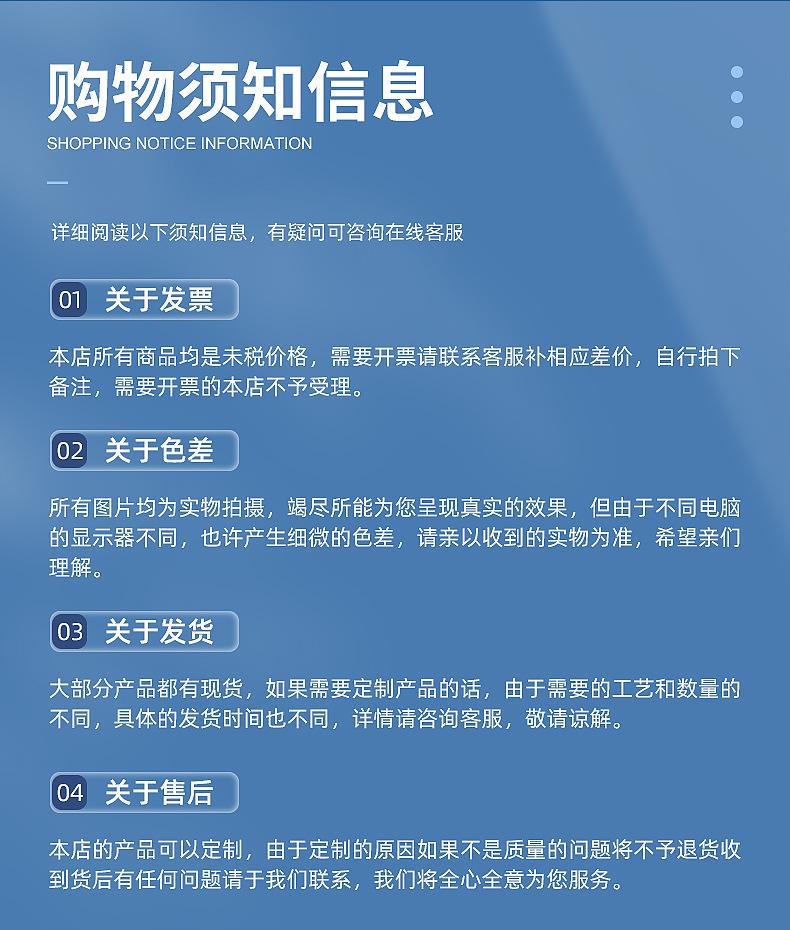 购物须知信息
SHOPPING NOTICE INFORMATION

详细阅读以下须知信息，有疑问可咨询在线客服

01 关于发票

本店所有商品均是未税价格，需要开票请联系客服补相应差价，自行拍下备注，需要开票的本店不予受理。

02 关于色差

所有图片均为实物拍摄，竭尽所能为您呈现真实的效果，但由于不同电脑的显示器不同，也许产生细微的色差，请亲以收到的实物为准，希望亲们理解。

03 关于发货

大部分产品都有现货，如果需要定制产品的话，由于需要的工艺和数量的不同，具体的发货时间也不同，详情请咨询客服，敬请谅解。

04 关于售后

本店的产品可以定制，由于定制的原因如果不是质量的问题将不予退货收到货后有任何问题请于我们联系，我们将全心全意为您服务。